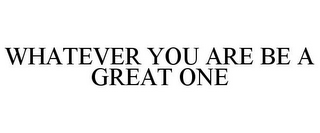 WHATEVER YOU ARE BE A GREAT ONE